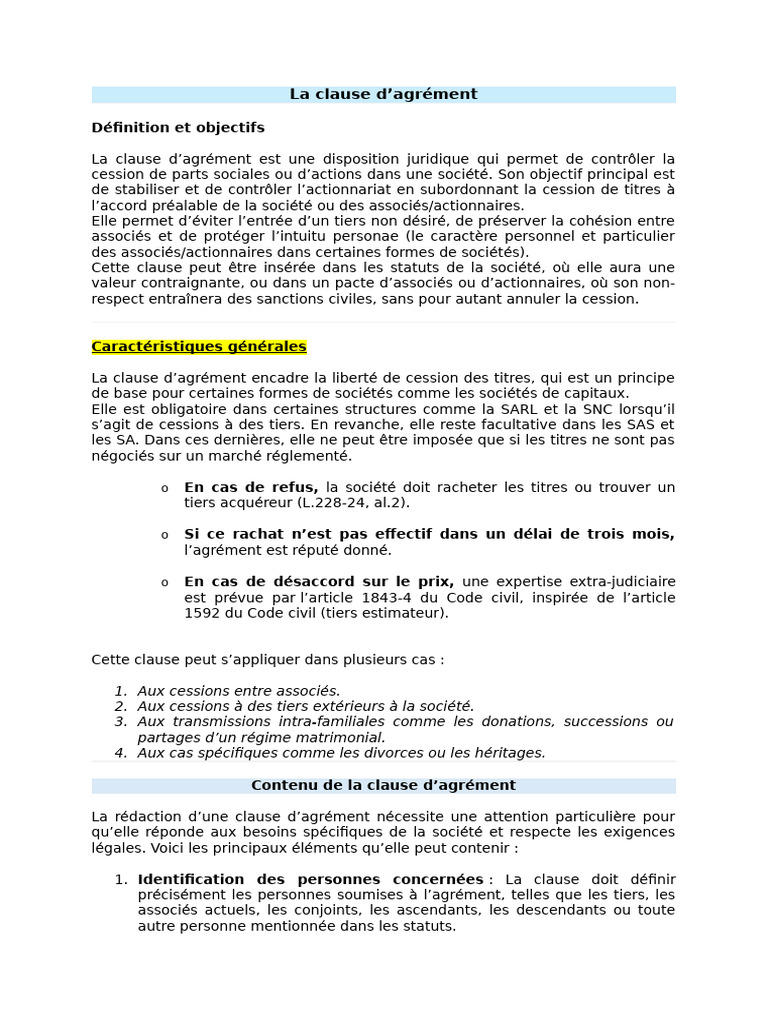 La clause d’agrément

Définition et objectifs

La clause d’agrément est une disposition juridique qui permet de contrôler la cession de parts sociales ou d’actions dans une société. Son objectif principal est de stabiliser et de contrôler l’actionnariat en subordonnant la cession de titres à l’accord préalable de la société ou des associés/actionnaires.
Elle permet d’éviter l’entrée d’un tiers non désiré, de préserver la cohésion entre associés et de protéger l’intuitu personae (le caractère personnel et particulier des associés/actionnaires dans certaines formes de sociétés).
Cette clause peut être insérée dans les statuts de la société, où elle aura une valeur contraignante, ou dans un pacte d’associés ou d’actionnaires, où son non-respect entraînera des sanctions civiles, sans pour autant annuler la cession.

Caractéristiques générales

La clause d’agrément encadre la liberté de cession des titres, qui est un principe de base pour certaines formes de sociétés comme les sociétés de capitaux.
Elle est obligatoire dans certaines structures comme la SARL et la SNC lorsqu’il s’agit de cessions à des tiers. En revanche, elle reste facultative dans les SAS et les SA. Dans ces dernières, elle ne peut être imposée que si les titres ne sont pas négociés sur un marché réglementé.

o En cas de refus, la société doit racheter les titres ou trouver un tiers acquéreur (L.228-24, al.2).

o Si ce rachat n’est pas effectif dans un délai de trois mois, l’agrément est réputé donné.

o En cas de désaccord sur le prix, une expertise extra-judiciaire est prévue par l’article 1843-4 du Code civil, inspirée de l’article 1592 du Code civil (tiers estimateur).

Cette clause peut s’appliquer dans plusieurs cas :

1. Aux cessions entre associés.
2. Aux cessions à des tiers extérieurs à la société.
3. Aux transmissions intra-familiales comme les donations, successions ou partages d’un régime matrimonial.
4. Aux cas spécifiques comme les divorces ou les héritages.

Contenu de la clause d’agrément

La rédaction d’une clause d’agrément nécessite une attention particulière pour qu’elle réponde aux besoins spécifiques de la société et respecte les exigences légales. Voici les principaux éléments qu’elle peut contenir :

1. Identification des personnes concernées : La clause doit définir précisément les personnes soumises à l’agrément, telles que les tiers, les associés actuels, les conjoints, les ascendants, les descendants ou toute autre personne mentionnée dans les statuts.